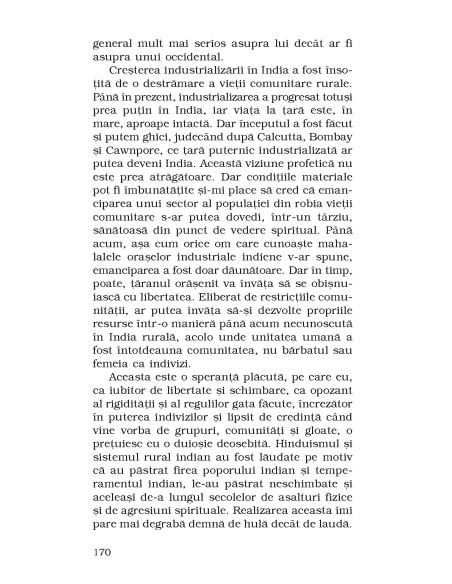 general mult mai serios asupra lui decât ar fi asupra unui occidental.

Creșterea industrializării în India a fost însoțită de o destrămare a vieții comunitare rurale. Până în prezent, industrializarea a progresat totuși prea puțin în India, iar viața la țară este, în mare, aproape intactă. Dar începutul a fost făcut și putem ghici, judecând după Calcutta, Bombay și Cawnpore, ce țară puternic industrializată ar putea deveni India. Această viziune profetică nu este prea atrăgătoare. Dar condițiile materiale pot fi îmbunătățite și-mi place să cred că emanciparea unui sector al populației din robia vieții comunitare s-ar putea dovedi, într-un târziu, sănătoasă din punct de vedere spiritual. Până acum, așa cum orice om care cunoaște mahalalele orașelor industriale indiene v-ar spune, emanciparea a fost doar dăunătoare. Dar în timp, poate, țăranul orășenit va învăța să se obișnuiască cu libertatea. Eliberat de restricțiile comunității, ar putea învăța să-și dezvolte propriile resurse într-o manieră până acum necunoscută în India rurală, acolo unde unitatea umană a fost întotdeauna comunitatea, nu bărbatul sau femeia ca indivizi.

Aceasta este o speranță plăcută, pe care eu, ca iubitor de libertate și schimbare, ca opozant al rigidității și al regulilor gata făcute, încrezător în puterea indivizilor și lipsit de credință când vine vorba de grupuri, comunități și gloate, o prețuiesc cu o duioșie deosebită. Hinduismul și sistemul rural indian au fost lăudate pe motiv că au păstrat firea poporului indian și temperamentul indian, le-au păstrat neschimbate și aceleași de-a lungul secolelor de asalturi fizice și de agresiuni spirituale. Realizarea aceasta îmi pare mai degrabă demnă de hulă decât de laudă.

170